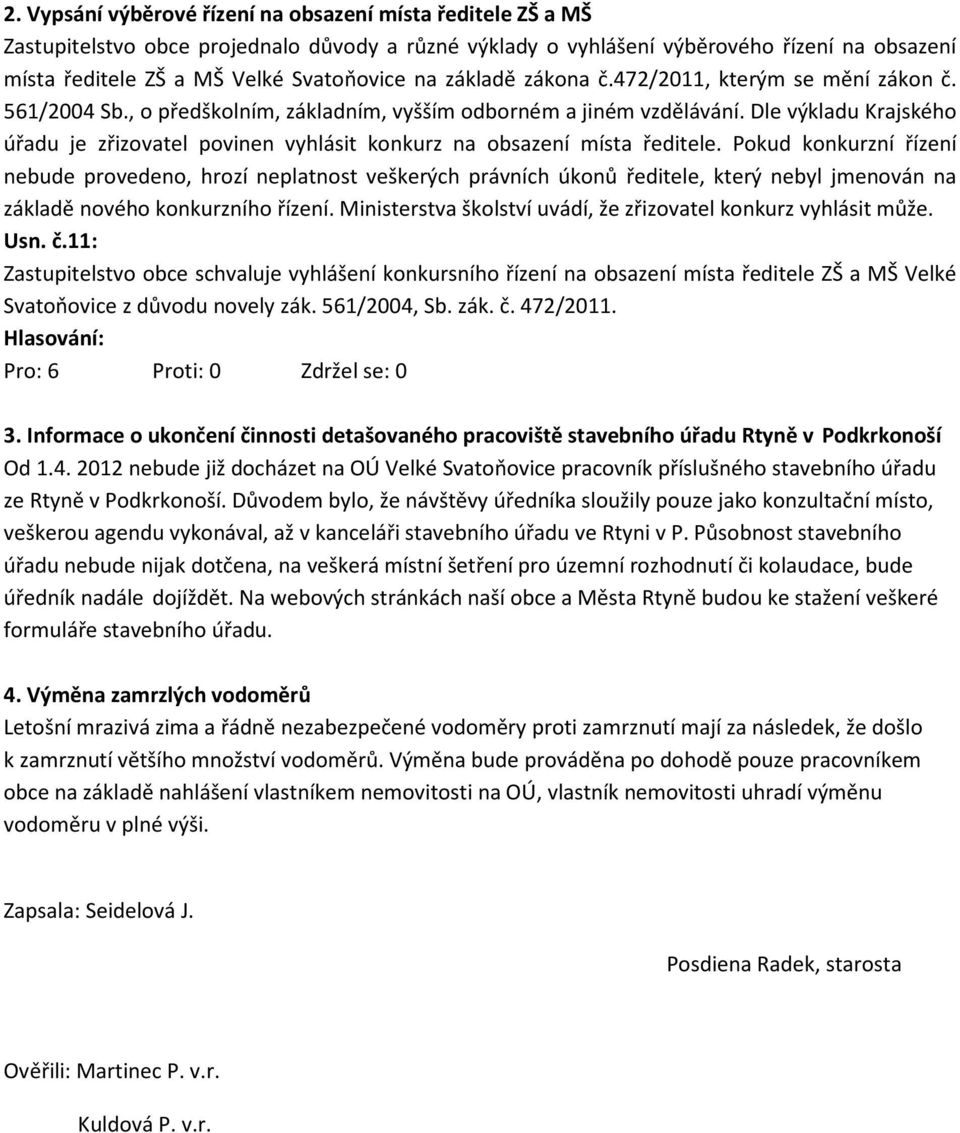 2. Vypsání výběrové řízení na obsazení místa ředitele ZŠ a MŠ
Zastupitelstvo obce projednalo důvody a různé výklady o vyhlášení výběrového řízení na obsazení místa ředitele ZŠ a MŠ Velké Svatoňovice na základě zákona č.472/2011, kterým se mění zákon č. 561/2004 Sb., o předškolním, základním, vyšším odborném a jiném vzdělávání. Dle výkladu Krajského úřadu je zřizovatel povinen vyhlásit konkurz na obsazení místa ředitele. Pokud konkurzní řízení nebude provedeno, hrozí neplatnost veškerých právních úkonů ředitele, který nebyl jmenován na základě nového konkurzního řízení. Ministerstva školství uvádí, že zřizovatel konkurz vyhlásit může.
Usn. č.11:
Zastupitelstvo obce schvaluje vyhlášení konkursního řízení na obsazení místa ředitele ZŠ a MŠ Velké Svatoňovice z důvodu novely zák. 561/2004, Sb. zák. č. 472/2011.
Hlasování:
Pro: 6 Proti: 0 Zdržel se: 0

3. Informace o ukončení činnosti detašovaného pracoviště stavebního úřadu Rtyně v Podkrkonoší
Od 1.4. 2012 nebude již docházet na OÚ Velké Svatoňovice pracovník příslušného stavebního úřadu ze Rtyně v Podkrkonoší. Důvodem bylo, že návštěvy úředníka sloužily pouze jako konzultační místo, veškerou agendu vykonával, až v kanceláři stavebního úřadu ve Rtyni v P. Působnost stavebního úřadu nebude nijak dotčena, na veškerá místní šetření pro územní rozhodnutí či kolaudace, bude úředník nadále dojíždět. Na webových stránkách naší obce a Města Rtyně budou ke stažení veškeré formuláře stavebního úřadu.

4. Výměna zamrzlých vodoměrů
Letošní mrazivá zima a řádně nezabezpečené vodoměry proti zamrznutí mají za následek, že došlo k zamrznutí většího množství vodoměrů. Výměna bude prováděna po dohodě pouze pracovníkem obce na základě nahlášení vlastníkem nemovitosti na OÚ, vlastník nemovitosti uhradí výměnu vodoměru v plné výši.

Zapsala: Seidelová J.

Posdiena Radek, starosta

Ověřili: Martinec P. v.r.

Kuldová P. v.r.